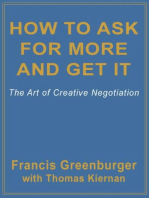 HOW TO ASK FOR MORE AND GET IT

The Art of Creative Negotiation

Francis Greenburger
with Thomas Kiernan